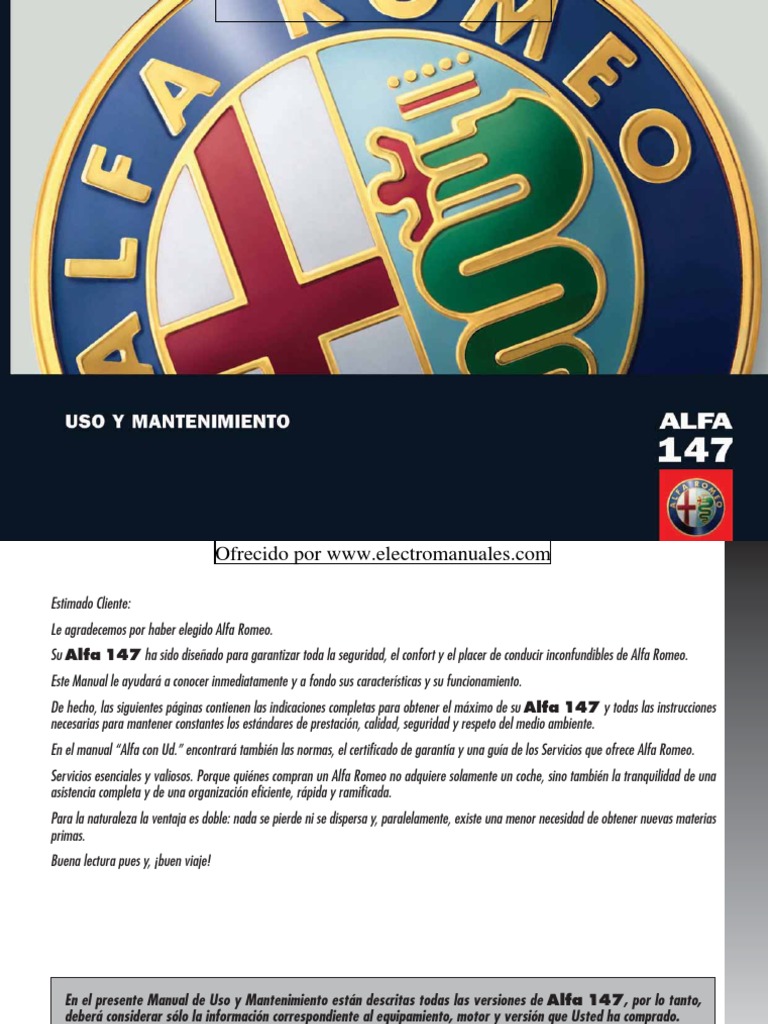 ALFA ROMEO

USO Y MANTENIMIENTO

ALFA
147

ALFA ROMEO

Ofrecido por www.electromanuales.com

Estimado Cliente:

Le agradecemos por haber elegido Alfa Romeo.

Su Alfa 147 ha sido diseñado para garantizar toda la seguridad, el confort y el placer de conducir inconfundibles de Alfa Romeo.

Este Manual le ayudará a conocer inmediatamente y a fondo sus características y su funcionamiento.

De hecho, las siguientes páginas contienen las indicaciones completas para obtener el máximo de su Alfa 147 y todas las instrucciones necesarias para mantener constantes los estándares de prestación, calidad, seguridad y respeto del medio ambiente.

En el manual "Alfa con Ud." encontrará también las normas, el certificado de garantía y una guía de los Servicios que ofrece Alfa Romeo.

Servicios esenciales y valiosos. Porque quiénes compran un Alfa Romeo no adquiere solamente un coche, sino también la tranquilidad de una asistencia completa y de una organización eficiente, rápida y ramificada.

Para la naturaleza la ventaja es doble: nada se pierde ni se dispersa y, paralelamente, existe una menor necesidad de obtener nuevas materias primas.

Buena lectura pues y, ¡buen viaje!

En el presente Manual de Uso y Mantenimiento están descritas todas las versiones de Alfa 147, por lo tanto, deberá considerar sólo la información correspondiente al equipamiento, motor y versión que Usted ha comprado.